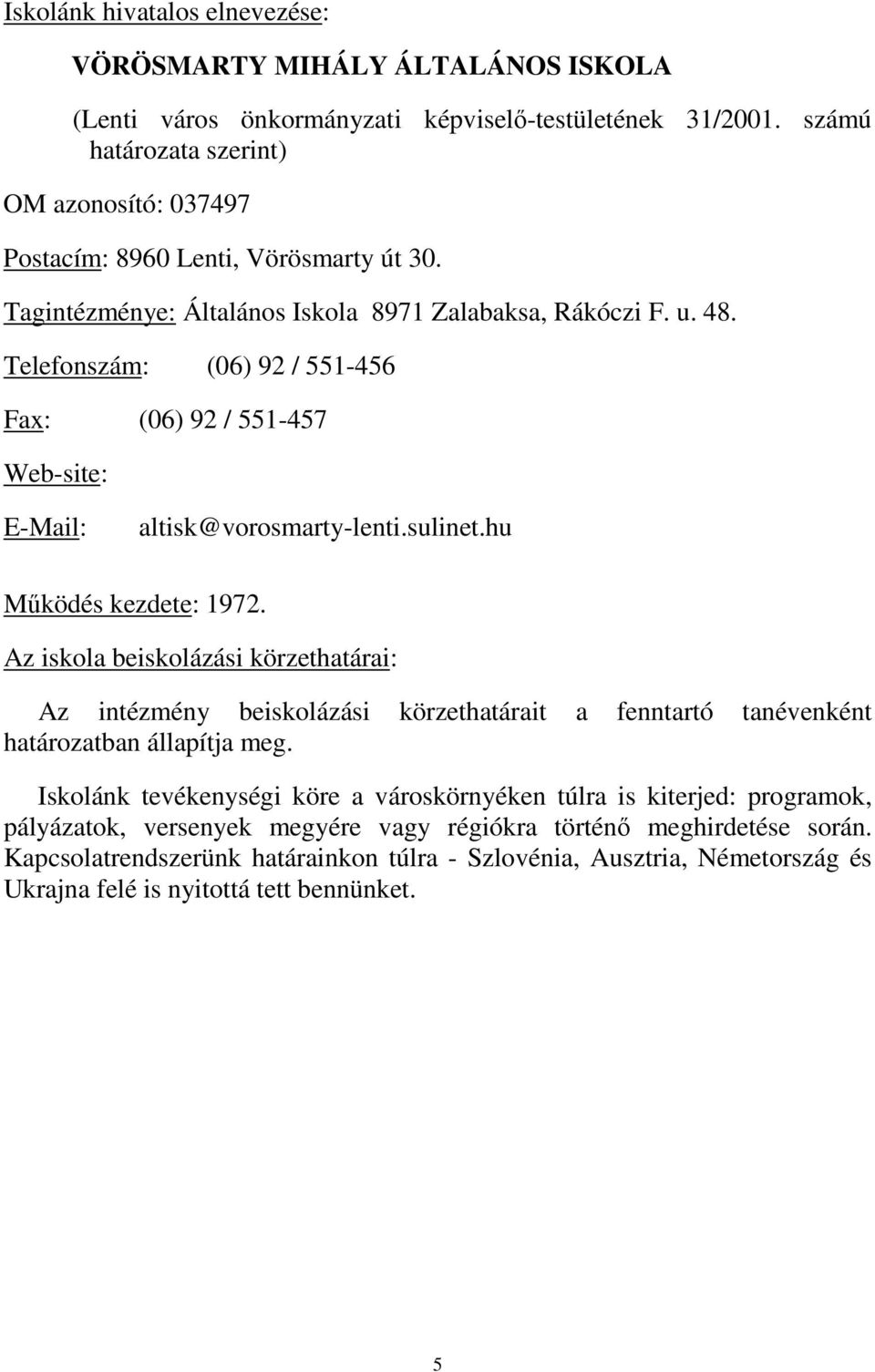 Iskolánk hivatalos elnevezése:

VÖRÖSMARTY MIHÁLY ÁLTALÁNOS ISKOLA

(Lenti város önkormányzati képviselő-testületének 31/2001. számú határozata szerint)

OM azonosító: 037497

Postacím: 8960 Lenti, Vörösmarty út 30.

Tagintézménye: Általános Iskola 8971 Zalabaksa, Rákóczi F. u. 48.

Telefonszám: (06) 92 / 551-456

Fax: (06) 92 / 551-457

Web-site:

E-Mail: altisk@vorosmarty-lenti.sulinet.hu

Működés kezdete: 1972.

Az iskola beiskolázási körzethatárai:

Az intézmény beiskolázási körzethatárait a fenntartó tanévenként határozatban állapítja meg.

Iskolánk tevékenységi köre a városkörnyéken túlra is kiterjed: programok, pályázatok, versenyek megyére vagy régiókra történő meghirdetése során. Kapcsolatrendszerünk határainkon túlra - Szlovénia, Ausztria, Németország és Ukrajna felé is nyitottá tett bennünket.

5